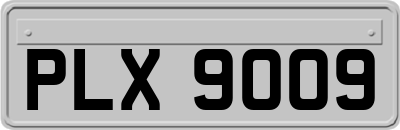 PLX 9009